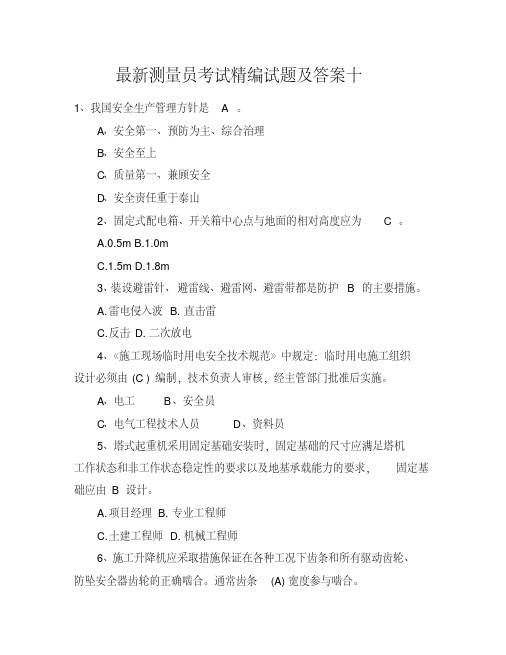 最新测量员考试精编试题及答案十

1、我国安全生产管理方针是 A 。

A、安全第一、预防为主、综合治理

B、安全至上

C、质量第一、兼顾安全

D、安全责任重于泰山

2、固定式配电箱、开关箱中心点与地面的相对高度应为 C 。

A.0.5m B.1.0m

C.1.5m D.1.8m

3、装设避雷针、避雷线、避雷网、避雷带都是防护 B 的主要措施。

A.雷电侵入波 B. 直击雷

C.反击 D. 二次放电

4、《施工现场临时用电安全技术规范》中规定：临时用电施工组织设计必须由 (C ) 编制，技术负责人审核，经主管部门批准后实施。

A、电工 B、安全员

C、电气工程技术人员 D、资料员

5、塔式起重机采用固定基础安装时，固定基础的尺寸应满足塔机工作状态和非工作状态稳定性的要求以及地基承载能力的要求， 固定基础应由 B 设计。

A.项目经理 B. 专业工程师

C.土建工程师 D. 机械工程师

6、施工升降机应采取措施保证在各种工况下齿条和所有驱动齿轮、防坠安全器齿轮的正确啮合。通常齿条 (A) 宽度参与啮合。